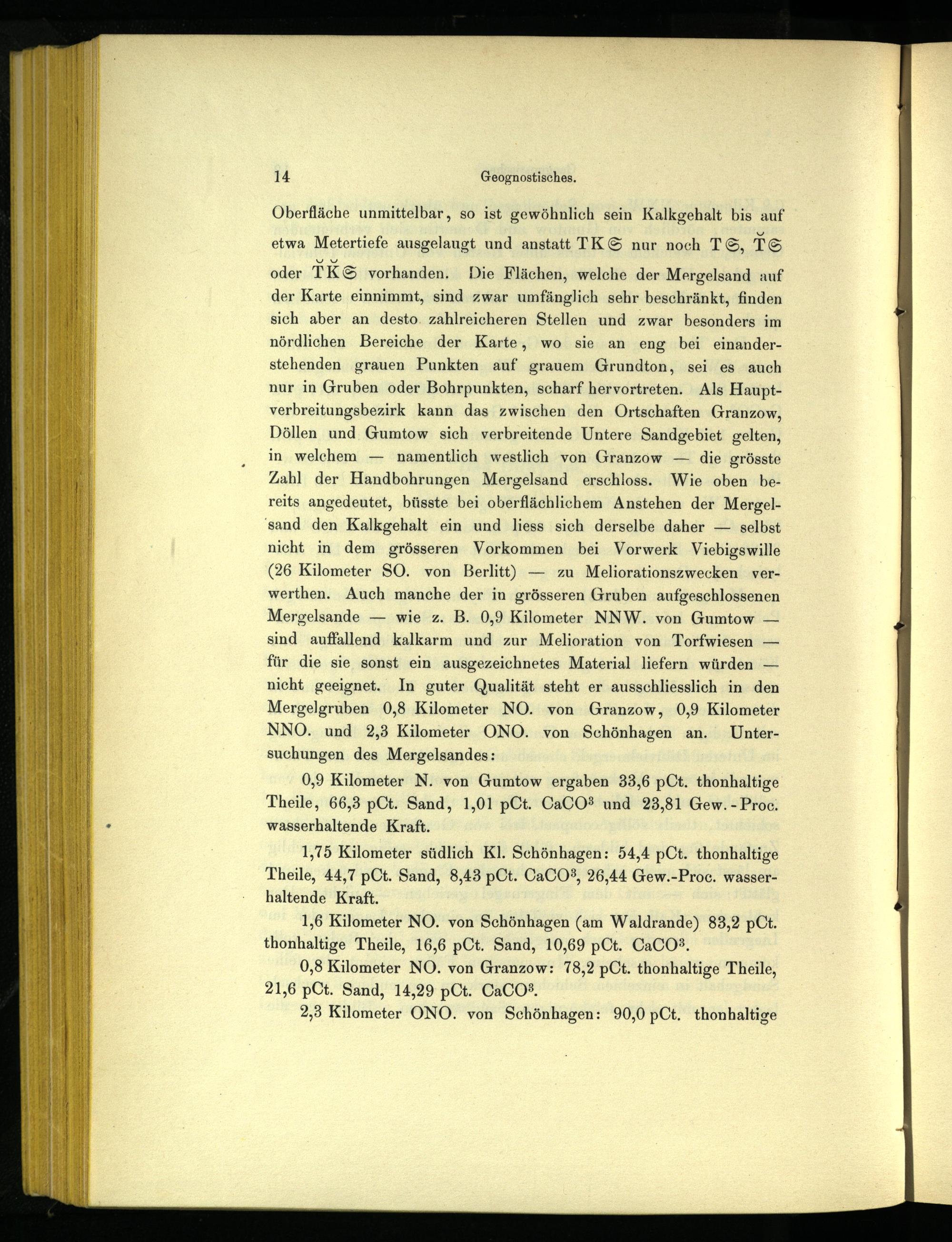 14 Geognostisches.

Oberfläche unmittelbar, so ist gewöhnlich sein Kalkgehalt bis auf etwa Metertiefe ausgelaugt und anstatt TK𝔖 nur noch T𝔖, T̆𝔖 oder T̆K̆𝔖 vorhanden. Die Flächen, welche der Mergelsand auf der Karte einnimmt, sind zwar umfänglich sehr beschränkt, finden sich aber an desto zahlreicheren Stellen und zwar besonders im nördlichen Bereiche der Karte, wo sie an eng bei einanderstehenden grauen Punkten auf grauem Grundton, sei es auch nur in Gruben oder Bohrpunkten, scharf hervortreten. Als Hauptverbreitungsbezirk kann das zwischen den Ortschaften Granzow, Döllen und Gumtow sich verbreitende Untere Sandgebiet gelten, in welchem — namentlich westlich von Granzow — die grösste Zahl der Handbohrungen Mergelsand erschloss. Wie oben bereits angedeutet, büsste bei oberflächlichem Anstehen der Mergelsand den Kalkgehalt ein und liess sich derselbe daher — selbst nicht in dem grösseren Vorkommen bei Vorwerk Viebigswille (26 Kilometer SO. von Berlitt) — zu Meliorationszwecken verwerthen. Auch manche der in grösseren Gruben aufgeschlossenen Mergelsande — wie z. B. 0,9 Kilometer NNW. von Gumtow — sind auffallend kalkarm und zur Melioration von Torfwiesen — für die sie sonst ein ausgezeichnetes Material liefern würden — nicht geeignet. In guter Qualität steht er ausschliesslich in den Mergelgruben 0,8 Kilometer NO. von Granzow, 0,9 Kilometer NNO. und 2,3 Kilometer ONO. von Schönhagen an. Untersuchungen des Mergelsandes:

0,9 Kilometer N. von Gumtow ergaben 33,6 pCt. thonhaltige Theile, 66,3 pCt. Sand, 1,01 pCt. $CaCO^3$ und 23,81 Gew.-Proc. wasserhaltende Kraft.

1,75 Kilometer südlich Kl. Schönhagen: 54,4 pCt. thonhaltige Theile, 44,7 pCt. Sand, 8,43 pCt. $CaCO^3$, 26,44 Gew.-Proc. wasserhaltende Kraft.

1,6 Kilometer NO. von Schönhagen (am Waldrande) 83,2 pCt. thonhaltige Theile, 16,6 pCt. Sand, 10,69 pCt. $CaCO^3$.

0,8 Kilometer NO. von Granzow: 78,2 pCt. thonhaltige Theile, 21,6 pCt. Sand, 14,29 pCt. $CaCO^3$.

2,3 Kilometer ONO. von Schönhagen: 90,0 pCt. thonhaltige